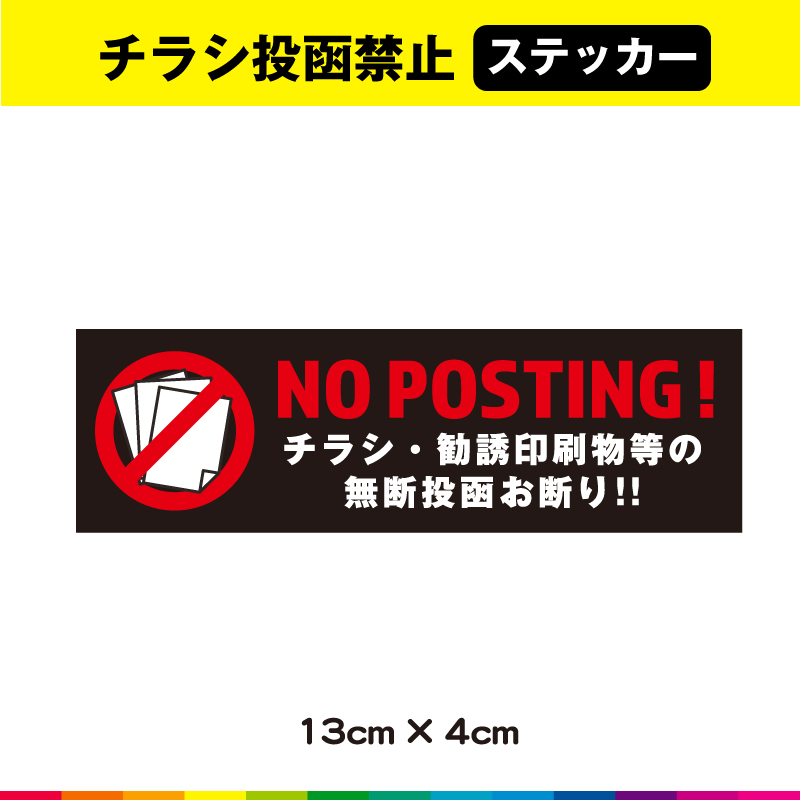 チラシ投函禁止 ステッカー

NO POSTING !
チラシ・勧誘印刷物等の
無断投函お断り!!

13cm × 4cm